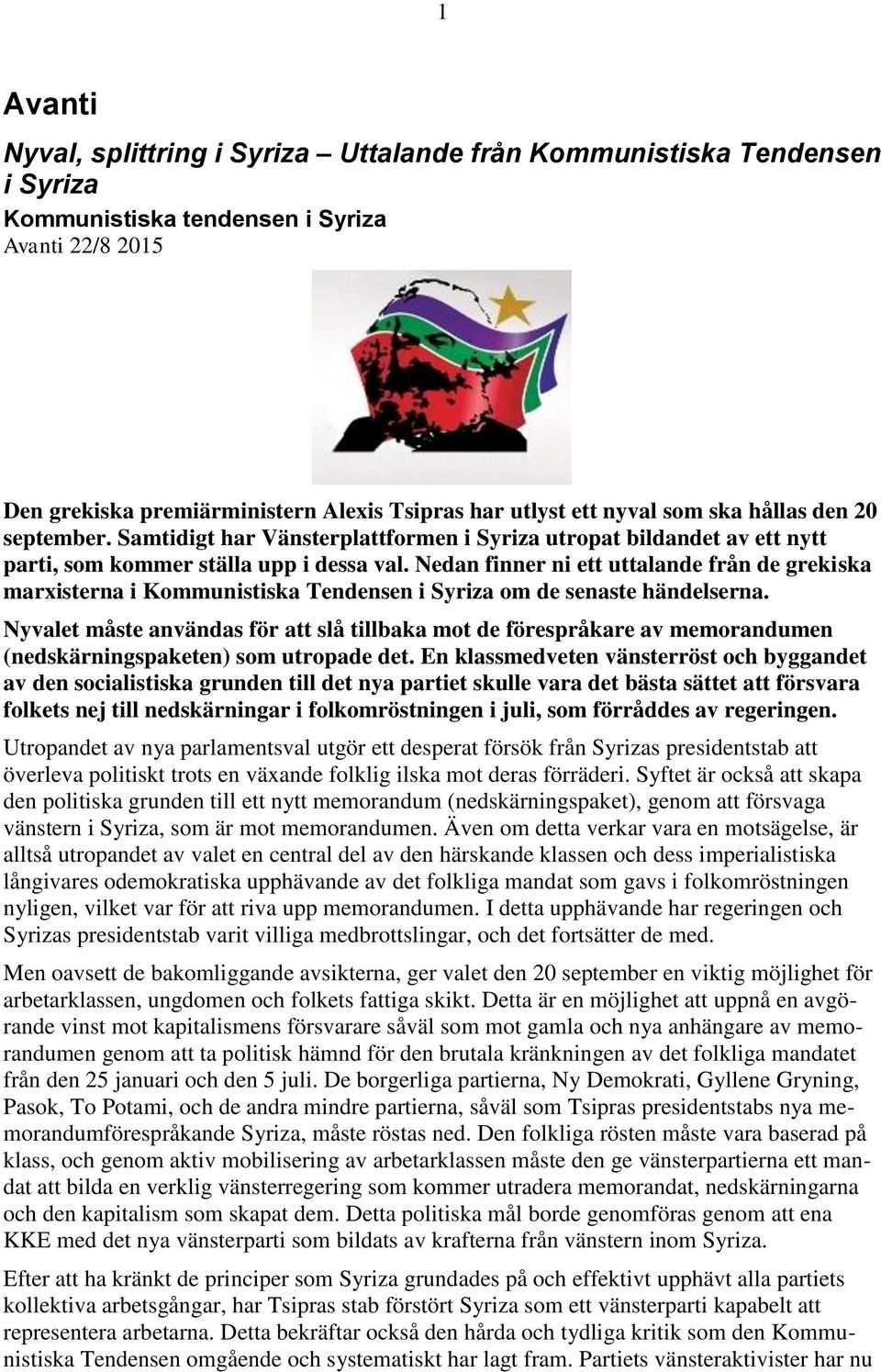 1

Avanti

Nyval, splittring i Syriza – Uttalande från Kommunistiska Tendensen i Syriza

Kommunistiska tendensen i Syriza

Avanti 22/8 2015

Den grekiska premiärministern Alexis Tsipras har utlyst ett nyval som ska hållas den 20 september. Samtidigt har Vänsterplattformen i Syriza utropat bildandet av ett nytt parti, som kommer ställa upp i dessa val. Nedan finner ni ett uttalande från de grekiska marxisterna i Kommunistiska Tendensen i Syriza om de senaste händelserna.

Nyvalet måste användas för att slå tillbaka mot de förespråkare av memorandumen (nedskärningspaketen) som utropade det. En klassmedveten vänsterröst och byggandet av den socialistiska grunden till det nya partiet skulle vara det bästa sättet att försvara folkets nej till nedskärningar i folkomröstningen i juli, som förråddes av regeringen.

Utropandet av nya parlamentsval utgör ett desperat försök från Syrizas presidentstab att överleva politiskt trots en växande folklig ilska mot deras förräderi. Syftet är också att skapa den politiska grunden till ett nytt memorandum (nedskärningspaket), genom att försvaga vänstern i Syriza, som är mot memorandumen. Även om detta verkar vara en motsägelse, är alltså utropandet av valet en central del av den härskande klassen och dess imperialistiska långivares odemokratiska upphävande av det folkliga mandat som gavs i folkomröstningen nyligen, vilket var för att riva upp memorandumen. I detta upphävande har regeringen och Syrizas presidentstab varit villiga medbrottslingar, och det fortsätter de med.

Men oavsett de bakomliggande avsikterna, ger valet den 20 september en viktig möjlighet för arbetarklassen, ungdomen och folkets fattiga skikt. Detta är en möjlighet att uppnå en avgörande vinst mot kapitalismens försvarare såväl som mot gamla och nya anhängare av memorandumen genom att ta politisk hämnd för den brutala kränkningen av det folkliga mandatet från den 25 januari och den 5 juli. De borgerliga partierna, Ny Demokrati, Gyllene Gryning, Pasok, To Potami, och de andra mindre partierna, såväl som Tsipras presidentstabs nya memorandumförespråkande Syriza, måste röstas ned. Den folkliga rösten måste vara baserad på klass, och genom aktiv mobilisering av arbetarklassen måste den ge vänsterpartierna ett mandat att bilda en verklig vänsterregering som kommer utradera memorandat, nedskärningarna och den kapitalism som skapat dem. Detta politiska mål borde genomföras genom att ena KKE med det nya vänsterparti som bildats av krafterna från vänstern inom Syriza.

Efter att ha kränkt de principer som Syriza grundades på och effektivt upphävt alla partiets kollektiva arbetsgångar, har Tsipras stab förstört Syriza som ett vänsterparti kapabelt att representera arbetarna. Detta bekräftar också den hårda och tydliga kritik som den Kommunistiska Tendensen omgående och systematiskt har lagt fram. Partiets vänsteraktivister har nu